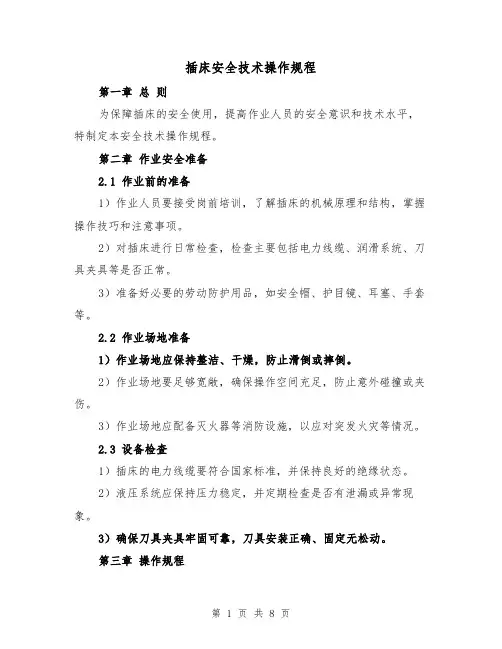 插床安全技术操作规程

第一章 总 则

为保障插床的安全使用，提高作业人员的安全意识和技术水平，特制定本安全技术操作规程。

第二章 作业安全准备

2.1 作业前的准备

1）作业人员要接受岗前培训，了解插床的机械原理和结构，掌握操作技巧和注意事项。

2）对插床进行日常检查，检查主要包括电力线缆、润滑系统、刀具夹具等是否正常。

3）准备好必要的劳动防护用品，如安全帽、护目镜、耳塞、手套等。

2.2 作业场地准备

1）作业场地应保持整洁、干燥，防止滑倒或摔倒。

2）作业场地要足够宽敞，确保操作空间充足，防止意外碰撞或夹伤。

3）作业场地应配备灭火器等消防设施，以应对突发火灾等情况。

2.3 设备检查

1）插床的电力线缆要符合国家标准，并保持良好的绝缘状态。

2）液压系统应保持压力稳定，并定期检查是否有泄漏或异常现象。

3）确保刀具夹具牢固可靠，刀具安装正确、固定无松动。

第三章 操作规程

第 1 页 共 8 页